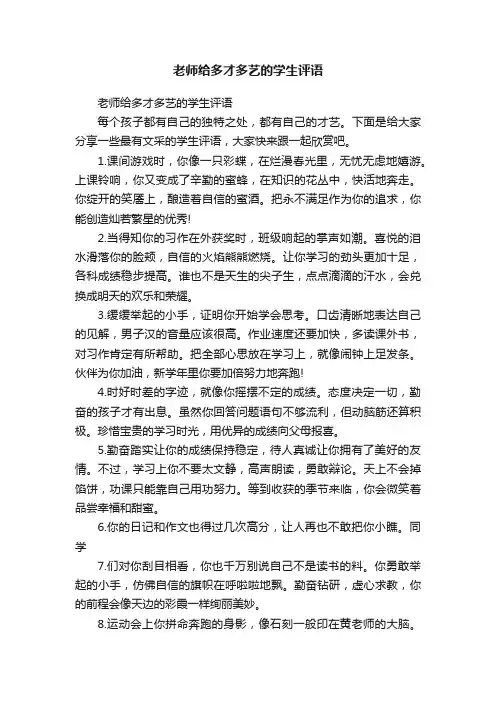 老师给多才多艺的学生评语

老师给多才多艺的学生评语

每个孩子都有自己的独特之处，都有自己的才艺。下面是给大家分享一些最有文采的学生评语，大家快来跟一起欣赏吧。

1.课间游戏时，你像一只彩蝶，在烂漫春光里，无忧无虑地嬉游。上课铃响，你又变成了辛勤的蜜蜂，在知识的花丛中，快活地奔走。你绽开的笑靥上，酿造着自信的蜜酒。把永不满足作为你的追求，你能创造灿若繁星的优秀!

2.当得知你的习作在外获奖时，班级响起的掌声如潮。喜悦的泪水滑落你的脸颊，自信的火焰熊熊燃烧。让你学习的劲头更加十足，各科成绩稳步提高。谁也不是天生的尖子生，点点滴滴的汗水，会兑换成明天的欢乐和荣耀。

3.缓缓举起的小手，证明你开始学会思考。口齿清晰地表达自己的见解，男子汉的音量应该很高。作业速度还要加快，多读课外书，对习作肯定有所帮助。把全部心思放在学习上，就像闹钟上足发条。伙伴为你加油，新学年里你要加倍努力地奔跑!

4.时好时差的字迹，就像你摇摆不定的成绩。态度决定一切，勤奋的孩子才有出息。虽然你回答问题语句不够流利，但动脑筋还算积极。珍惜宝贵的学习时光，用优异的成绩向父母报喜。

5.勤奋踏实让你的成绩保持稳定，待人真诚让你拥有了美好的友情。不过，学习上你不要太文静，高声朗读，勇敢辩论。天上不会掉馅饼，功课只能靠自己用功努力。等到收获的季节来临，你会微笑着品尝幸福和甜蜜。

6.你的日记和作文也得过几次高分，让人再也不敢把你小瞧。同学

7.们对你刮目相看，你也千万别说自己不是读书的料。你勇敢举起的小手，仿佛自信的旗帜在呼啦啦地飘。勤奋钻研，虚心求教，你的前程会像天边的彩霞一样绚丽美妙。

8.运动会上你拼命奔跑的身影，像石刻一般印在黄老师的大脑。